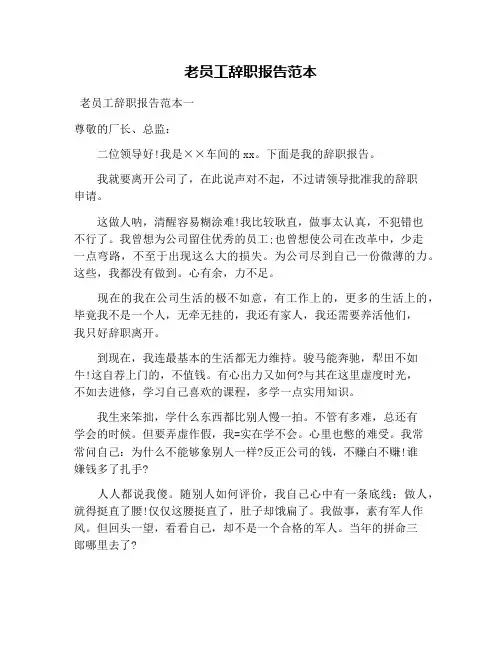 老员工辞职报告范本

老员工辞职报告范本一

尊敬的厂长、总监：

二位领导好!我是××车间的 xx。下面是我的辞职报告。

我就要离开公司了，在此说声对不起，不过请领导批准我的辞职申请。

这做人呐，清醒容易糊涂难!我比较耿直，做事太认真，不犯错也不行了。我曾想为公司留住优秀的员工;也曾想使公司在改革中，少走一点弯路，不至于出现这么大的损失。为公司尽到自己一份微薄的力。这些，我都没有做到。心有余，力不足。

现在的我在公司生活的极不如意，有工作上的，更多的生活上的，毕竟我不是一个人，无牵无挂的，我还有家人，我还需要养活他们，我只好辞职离开。

到现在，我连最基本的生活都无力维持。骏马能奔驰，犁田不如牛!这自荐上门的，不值钱。有心出力又如何?与其在这里虚度时光，不如去进修，学习自己喜欢的课程，多学一点实用知识。

我生来笨拙，学什么东西都比别人慢一拍。不管有多难，总还有学会的时候。但要弄虚作假，我=实在学不会。心里也憋的难受。我常常问自己：为什么不能够象别人一样?反正公司的钱，不赚白不赚!谁嫌钱多了扎手?

人人都说我傻。随别人如何评价，我自己心中有一条底线：做人，就得挺直了腰!仅仅这腰挺直了，肚子却饿扁了。我做事，素有军人作风。但回头一望，看看自己，却不是一个合格的军人。当年的拼命三郎哪里去了?